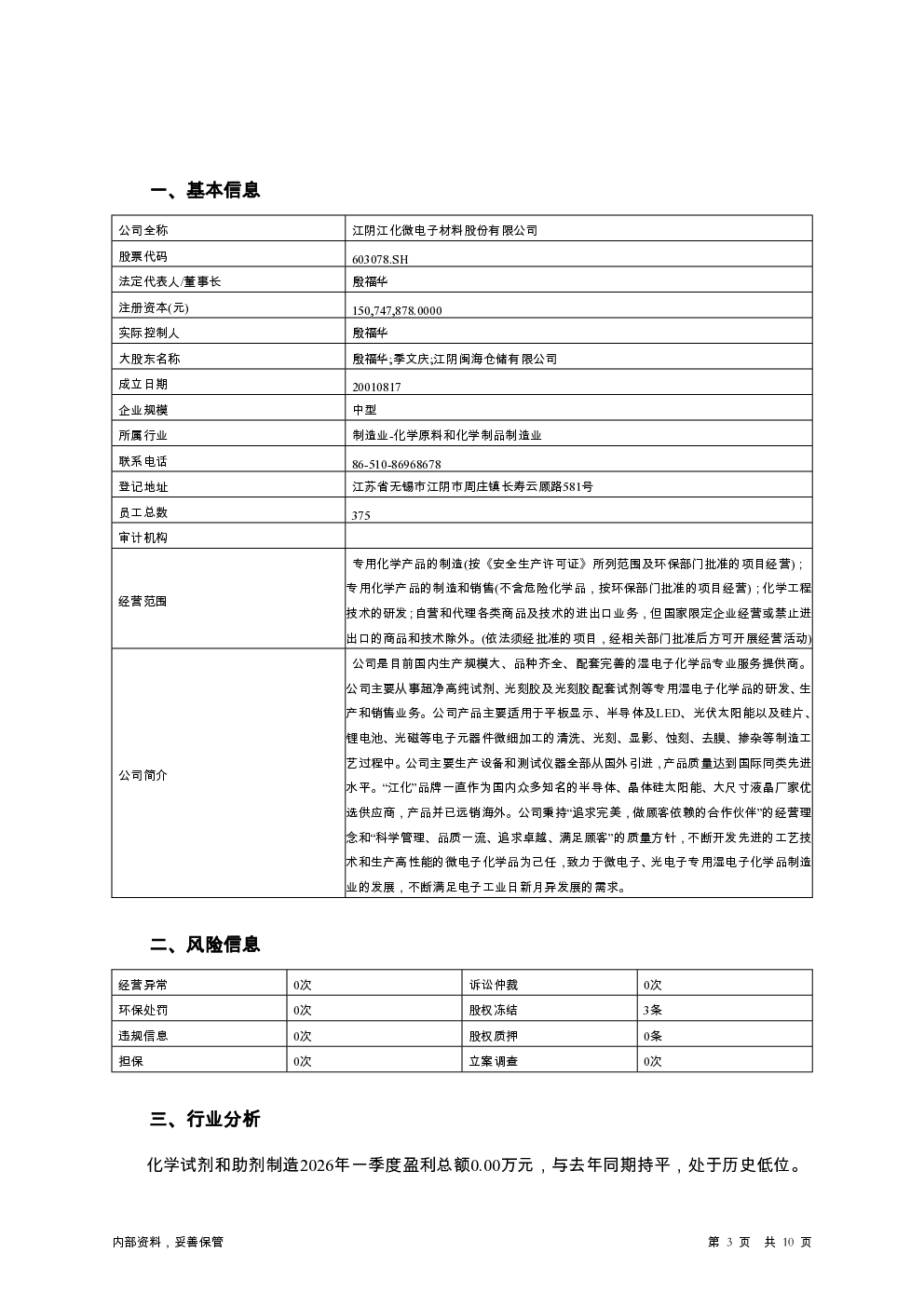 一、基本信息

| 公司全称 | 江阴江化微电子材料股份有限公司 |
|---|---|
| 股票代码 | 603078.SH |
| 法定代表人/董事长 | 殷福华 |
| 注册资本(元) | 150,747,878.0000 |
| 实际控制人 | 殷福华 |
| 大股东名称 | 殷福华;季文庆;江阴闽海仓储有限公司 |
| 成立日期 | 20010817 |
| 企业规模 | 中型 |
| 所属行业 | 制造业-化学原料和化学制品制造业 |
| 联系电话 | 86-510-86968678 |
| 登记地址 | 江苏省无锡市江阴市周庄镇长寿云顾路581号 |
| 员工总数 | 375 |
| 审计机构 | |
| 经营范围 | 专用化学产品的制造(按《安全生产许可证》所列范围及环保部门批准的项目经营)；专用化学产品的制造和销售(不含危险化学品，按环保部门批准的项目经营)；化学工程技术的研发；自营和代理各类商品及技术的进出口业务，但国家限定企业经营或禁止进出口的商品和技术除外。(依法须经批准的项目，经相关部门批准后方可开展经营活动) |
| 公司简介 | 公司是目前国内生产规模大、品种齐全、配套完善的湿电子化学品专业服务提供商。公司主要从事超净高纯试剂、光刻胶及光刻胶配套试剂等专用湿电子化学品的研发、生产和销售业务。公司产品主要适用于平板显示、半导体及LED、光伏太阳能以及硅片、锂电池、光磁等电子元器件微细加工的清洗、光刻、显影、蚀刻、去膜、掺杂等制造工艺过程中。公司主要生产设备和测试仪器全部从国外引进，产品质量达到国际同类先进水平。“江化”品牌一直作为国内众多知名的半导体、晶体硅太阳能、大尺寸液晶厂家优选供应商，产品并已远销海外。公司秉持“追求完美，做顾客依赖的合作伙伴”的经营理念和“科学管理、品质一流、追求卓越、满足顾客”的质量方针，不断开发先进的工艺技术和生产高性能的微电子化学品为己任，致力于微电子、光电子专用湿电子化学品制造业的发展，不断满足电子工业日新月异发展的需求。 |

二、风险信息

| 经营异常 | 0次 | 诉讼仲裁 | 0次 |
|---|---|---|---|
| 环保处罚 | 0次 | 股权冻结 | 3条 |
| 违规信息 | 0次 | 股权质押 | 0条 |
| 担保 | 0次 | 立案调查 | 0次 |

三、行业分析

化学试剂和助剂制造2026年一季度盈利总额0.00万元，与去年同期持平，处于历史低位。

内部资料，妥善保管

第 3 页 共 10 页